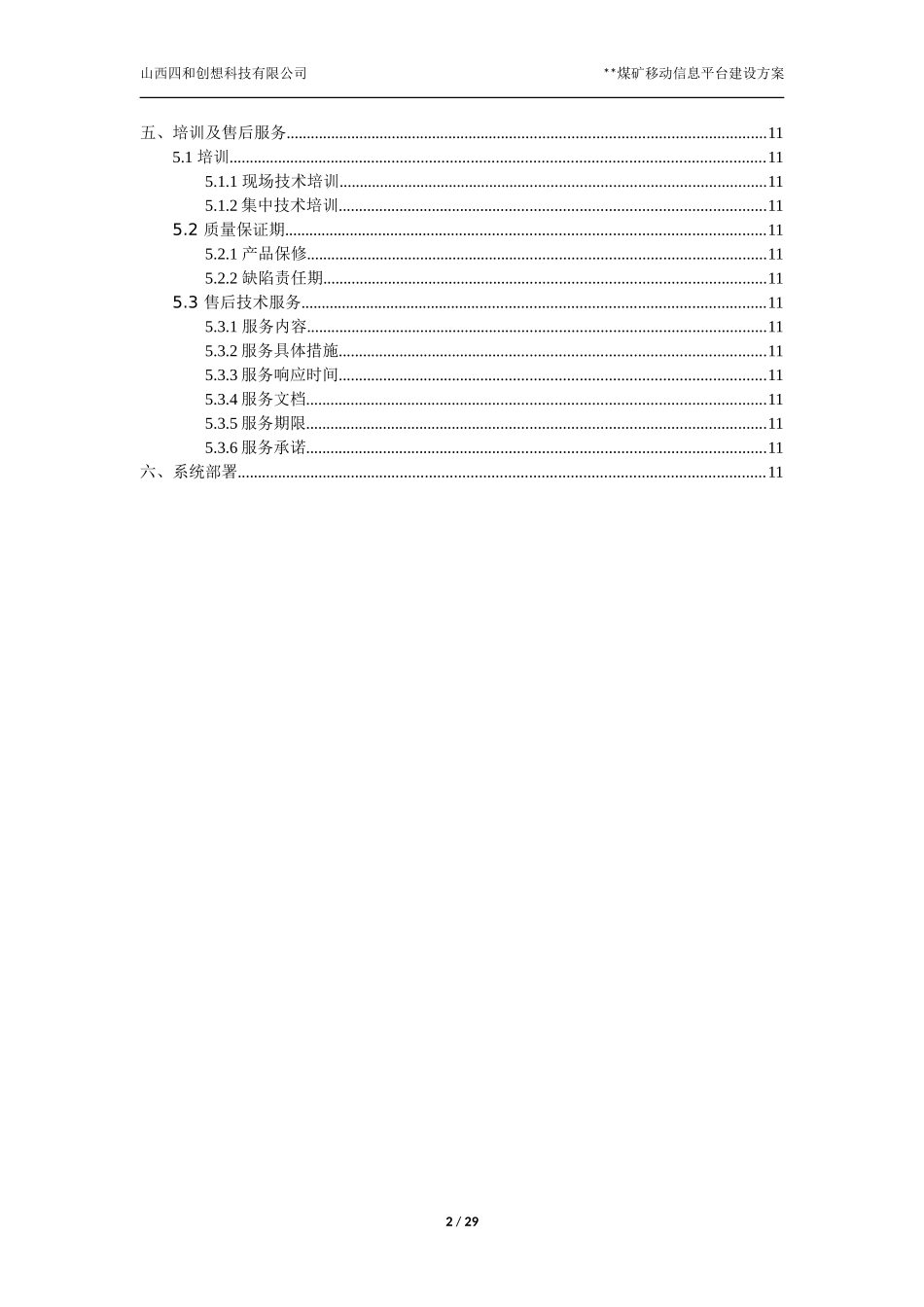 山西四和创想科技有限公司

**煤矿移动信息平台建设方案

五、培训及售后服务......11
5.1 培训......11
5.1.1 现场技术培训......11
5.1.2 集中技术培训......11
5.2 质量保证期......11
5.2.1 产品保修......11
5.2.2 缺陷责任期......11
5.3 售后技术服务......11
5.3.1 服务内容......11
5.3.2 服务具体措施......11
5.3.3 服务响应时间......11
5.3.4 服务文档......11
5.3.5 服务期限......11
5.3.6 服务承诺......11
六、系统部署......11

2 / 29